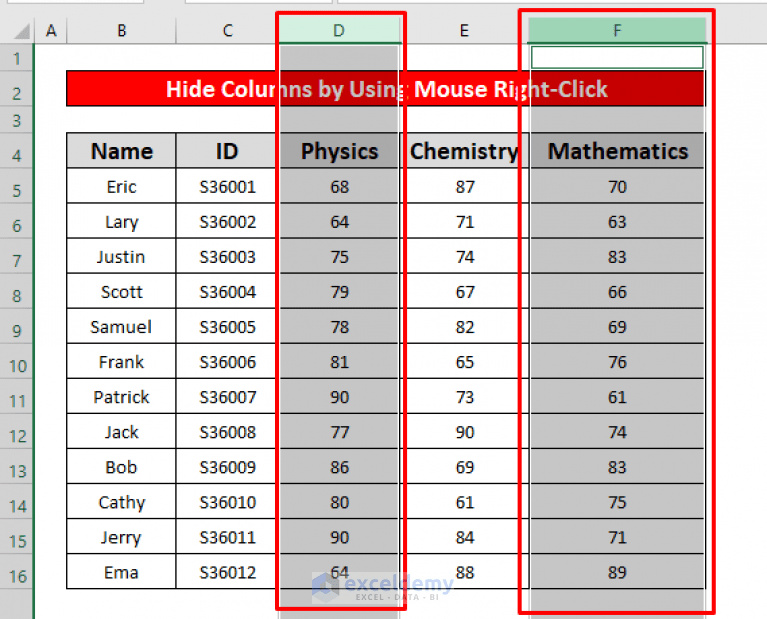 | | A | B | C | D | E | F |
|---|---|---|---|---|---|---|
| 1 | | | | | | |
| 2 | | Hide Columns by Using Mouse Right-Click | | | | |
| 3 | | | | | | |
| 4 | | Name | ID | Physics | Chemistry | Mathematics |
| 5 | | Eric | S36001 | 68 | 87 | 70 |
| 6 | | Lary | S36002 | 64 | 71 | 63 |
| 7 | | Justin | S36003 | 75 | 74 | 83 |
| 8 | | Scott | S36004 | 79 | 67 | 66 |
| 9 | | Samuel | S36005 | 78 | 82 | 69 |
| 10 | | Frank | S36006 | 81 | 65 | 76 |
| 11 | | Patrick | S36007 | 90 | 73 | 61 |
| 12 | | Jack | S36008 | 77 | 90 | 74 |
| 13 | | Bob | S36009 | 86 | 69 | 83 |
| 14 | | Cathy | S36010 | 80 | 61 | 75 |
| 15 | | Jerry | S36011 | 90 | 84 | 71 |
| 16 | | Ema | S36012 | 64 | 88 | 89 |

exceldemy
EXCEL · DATA · BI